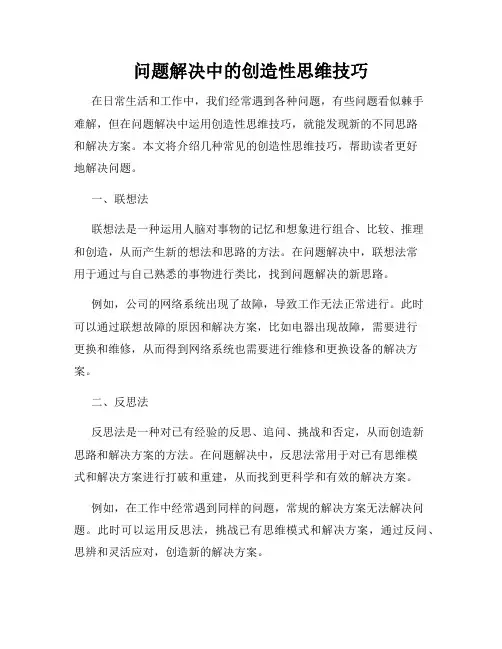 问题解决中的创造性思维技巧

在日常生活和工作中，我们经常遇到各种问题，有些问题看似棘手难解，但在问题解决中运用创造性思维技巧，就能发现新的不同思路和解决方案。本文将介绍几种常见的创造性思维技巧，帮助读者更好地解决问题。

一、联想法

联想法是一种运用人脑对事物的记忆和想象进行组合、比较、推理和创造，从而产生新的想法和思路的方法。在问题解决中，联想法常用于通过与自己熟悉的事物进行类比，找到问题解决的新思路。

例如，公司的网络系统出现了故障，导致工作无法正常进行。此时可以通过联想故障的原因和解决方案，比如电器出现故障，需要进行更换和维修，从而得到网络系统也需要进行维修和更换设备的解决方案。

二、反思法

反思法是一种对已有经验的反思、追问、挑战和否定，从而创造新思路和解决方案的方法。在问题解决中，反思法常用于对已有思维模式和解决方案进行打破和重建，从而找到更科学和有效的解决方案。

例如，在工作中经常遇到同样的问题，常规的解决方案无法解决问题。此时可以运用反思法，挑战已有思维模式和解决方案，通过反问、思辨和灵活应对，创造新的解决方案。